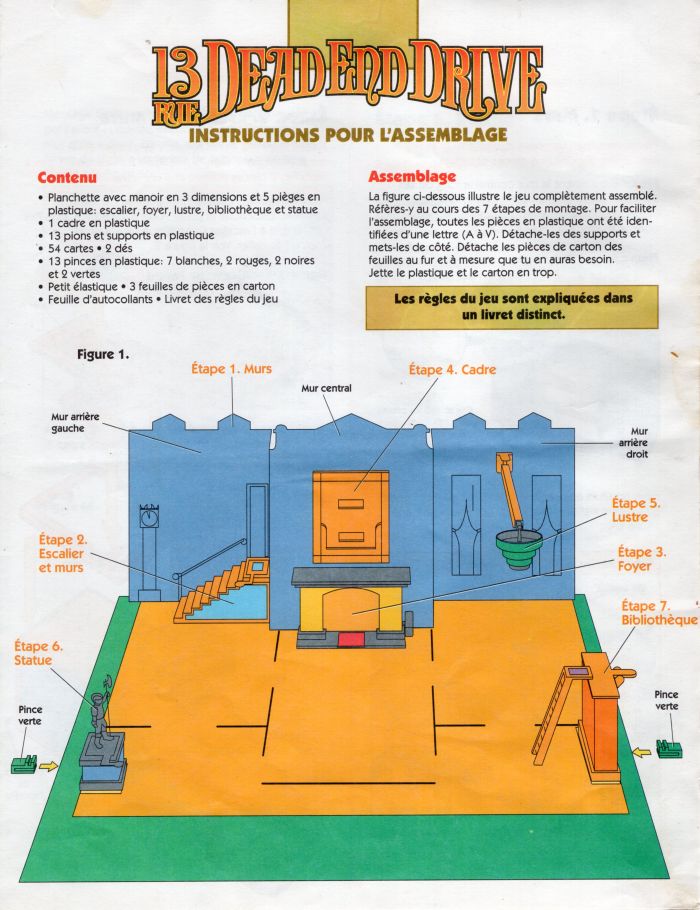 13 RUE DEAD END DRIVE
INSTRUCTIONS POUR L'ASSEMBLAGE

Contenu
• Planchette avec manoir en 3 dimensions et 5 pièges en plastique: escalier, foyer, lustre, bibliothèque et statue
• 1 cadre en plastique
• 13 pions et supports en plastique
• 54 cartes • 2 dés
• 13 pinces en plastique: 7 blanches, 2 rouges, 2 noires et 2 vertes
• Petit élastique • 3 feuilles de pièces en carton
• Feuille d'autocollants • Livret des règles du jeu

Assemblage
La figure ci-dessous illustre le jeu complètement assemblé. Réfères-y au cours des 7 étapes de montage. Pour faciliter l'assemblage, toutes les pièces en plastique ont été identifiées d'une lettre (A à V). Détache-les des supports et mets-les de côté. Détache les pièces de carton des feuilles au fur et à mesure que tu en auras besoin. Jette le plastique et le carton en trop.

Les règles du jeu sont expliquées dans un livret distinct.

Figure 1.
Étape 1. Murs
Étape 4. Cadre
Mur central
Mur arrière gauche
Mur arrière droit
Étape 5. Lustre
Étape 2. Escalier et murs
Étape 3. Foyer
Étape 7. Bibliothèque
Étape 6. Statue
Pince verte
Pince verte